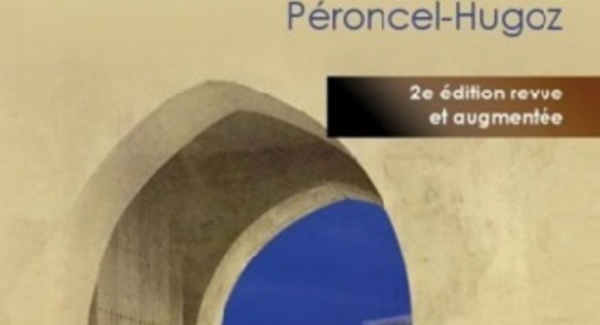 Péroncel-Hugoz

2e édition revue et augmentée